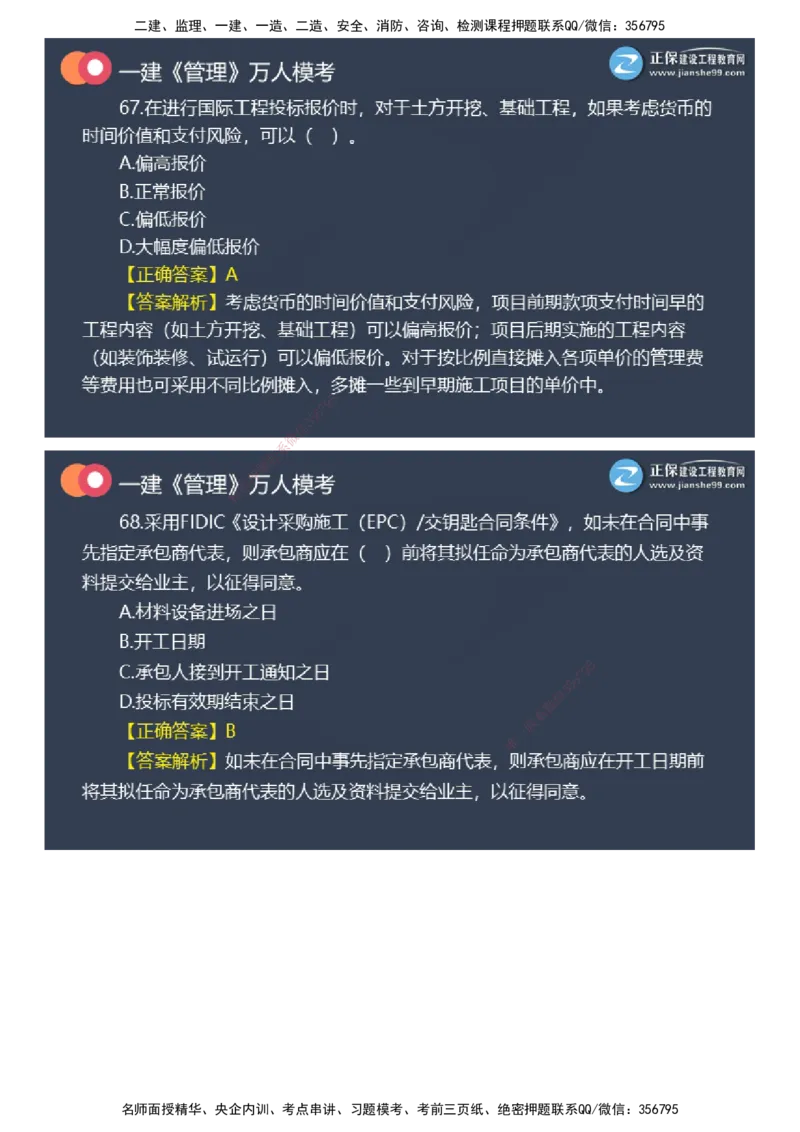 二建、监理、一建、一造、二造、安全、消防、咨询、检测课程押题联系QQ/微信：356795

一建《管理》万人模考

正保建设工程教育网
www.jianshe99.com

67.在进行国际工程投标报价时，对于土方开挖、基础工程，如果考虑货币的时间价值和支付风险，可以（　）。

A.偏高报价

B.正常报价

C.偏低报价

D.大幅度偏低报价

【正确答案】A

【答案解析】考虑货币的时间价值和支付风险，项目前期款项支付时间早的工程内容（如土方开挖、基础工程）可以偏高报价；项目后期实施的工程内容（如装饰装修、试运行）可以偏低报价。对于按比例直接摊入各项单价的管理费等费用也可采用不同比例摊入，多摊一些到早期施工项目的单价中。

一建《管理》万人模考

正保建设工程教育网
www.jianshe99.com

68.采用FIDIC《设计采购施工（EPC）/交钥匙合同条件》，如未在合同中事先指定承包商代表，则承包商应在（　）前将其拟任命为承包商代表的人选及资料提交给业主，以征得同意。

A.材料设备进场之日

B.开工日期

C.承包人接到开工通知之日

D.投标有效期结束之日

【正确答案】B

【答案解析】如未在合同中事先指定承包商代表，则承包商应在开工日期前将其拟任命为承包商代表的人选及资料提交给业主，以征得同意。

名师面授精华、央企内训、考点串讲、习题模考、考前三页纸、绝密押题联系QQ/微信：356795